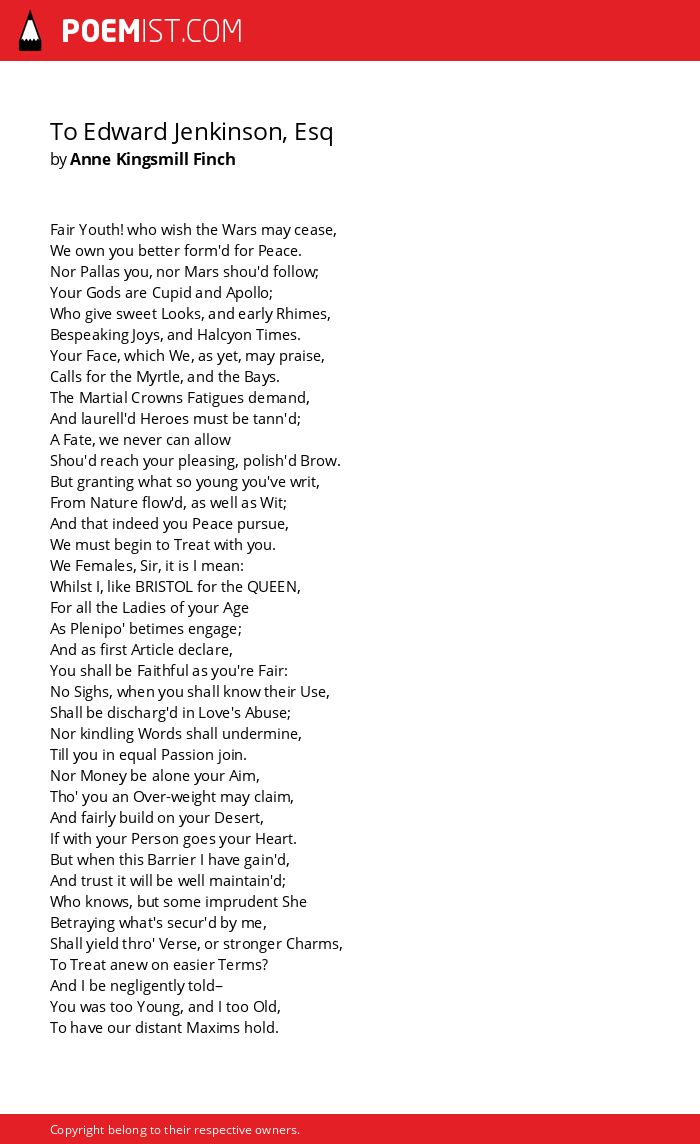 POEMIST.COM

To Edward Jenkinson, Esq
by Anne Kingsmill Finch

Fair Youth! who wish the Wars may cease,
We own you better form'd for Peace.
Nor Pallas you, nor Mars shou'd follow;
Your Gods are Cupid and Apollo;
Who give sweet Looks, and early Rhimes,
Bespeaking Joys, and Halcyon Times.
Your Face, which We, as yet, may praise,
Calls for the Myrtle, and the Bays.
The Martial Crowns Fatigues demand,
And laurell'd Heroes must be tann'd;
A Fate, we never can allow
Shou'd reach your pleasing, polish'd Brow.
But granting what so young you've writ,
From Nature flow'd, as well as Wit;
And that indeed you Peace pursue,
We must begin to Treat with you.
We Females, Sir, it is I mean:
Whilst I, like BRISTOL for the QUEEN,
For all the Ladies of your Age
As Plenipo' betimes engage;
And as first Article declare,
You shall be Faithful as you're Fair:
No Sighs, when you shall know their Use,
Shall be discharg'd in Love's Abuse;
Nor kindling Words shall undermine,
Till you in equal Passion join.
Nor Money be alone your Aim,
Tho' you an Over-weight may claim,
And fairly build on your Desert,
If with your Person goes your Heart.
But when this Barrier I have gain'd,
And trust it will be well maintain'd;
Who knows, but some imprudent She
Betraying what's secur'd by me,
Shall yield thro' Verse, or stronger Charms,
To Treat anew on easier Terms?
And I be negligently told–
You was too Young, and I too Old,
To have our distant Maxims hold.

Copyright belong to their respective owners.